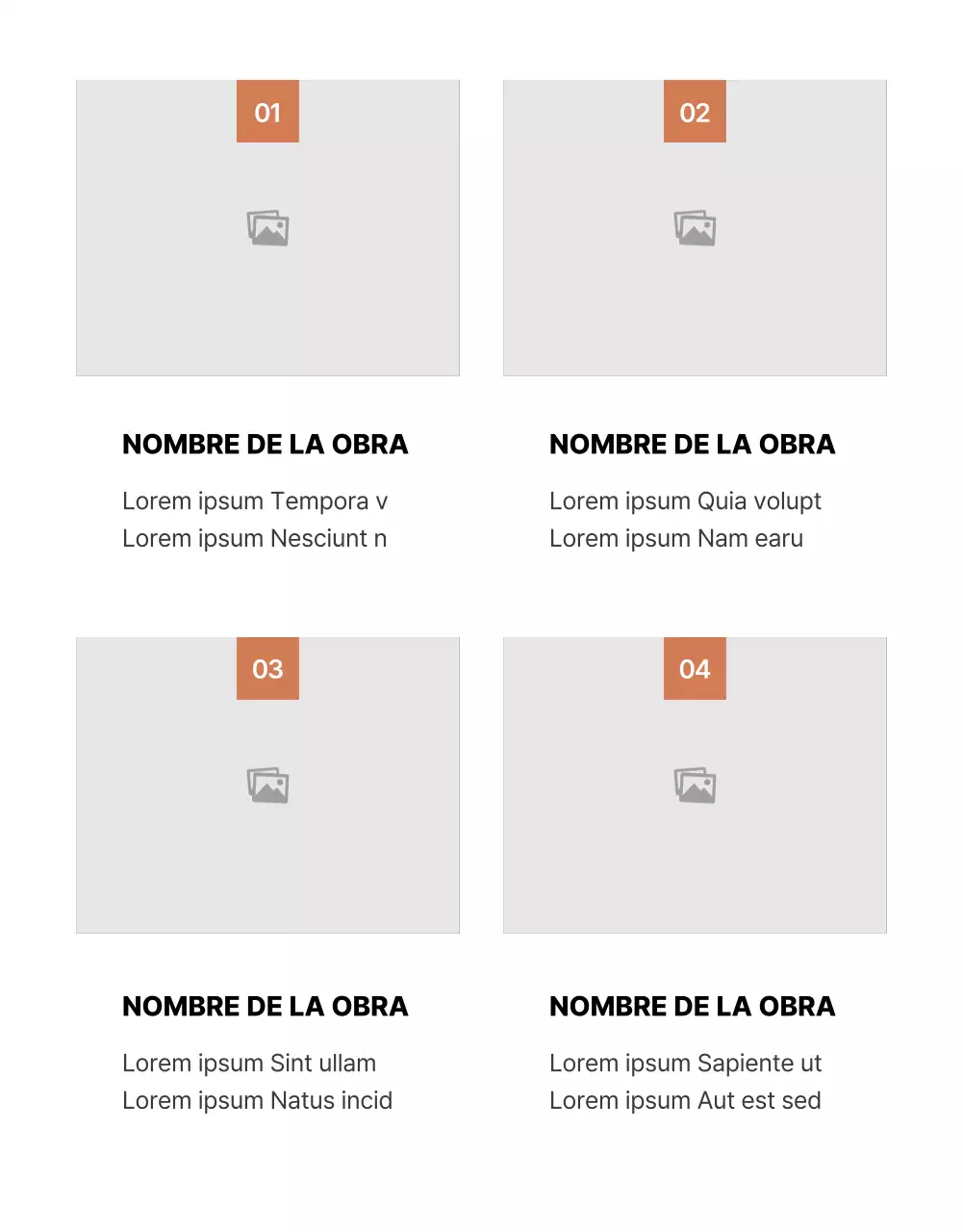 01

NOMBRE DE LA OBRA

Lorem ipsum Tempora v
Lorem ipsum Nesciunt n

02

NOMBRE DE LA OBRA

Lorem ipsum Quia volupt
Lorem ipsum Nam earu

03

NOMBRE DE LA OBRA

Lorem ipsum Sint ullam
Lorem ipsum Natus incid

04

NOMBRE DE LA OBRA

Lorem ipsum Sapiente ut
Lorem ipsum Aut est sed